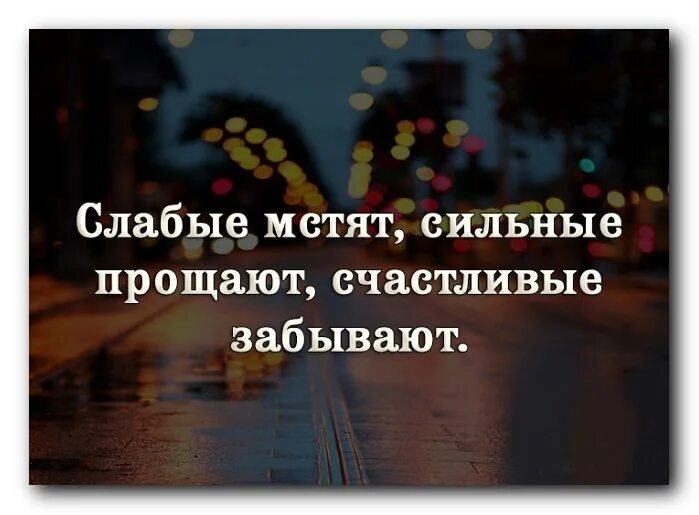 Слабые мстят, сильные прощают, счастливые забывают.